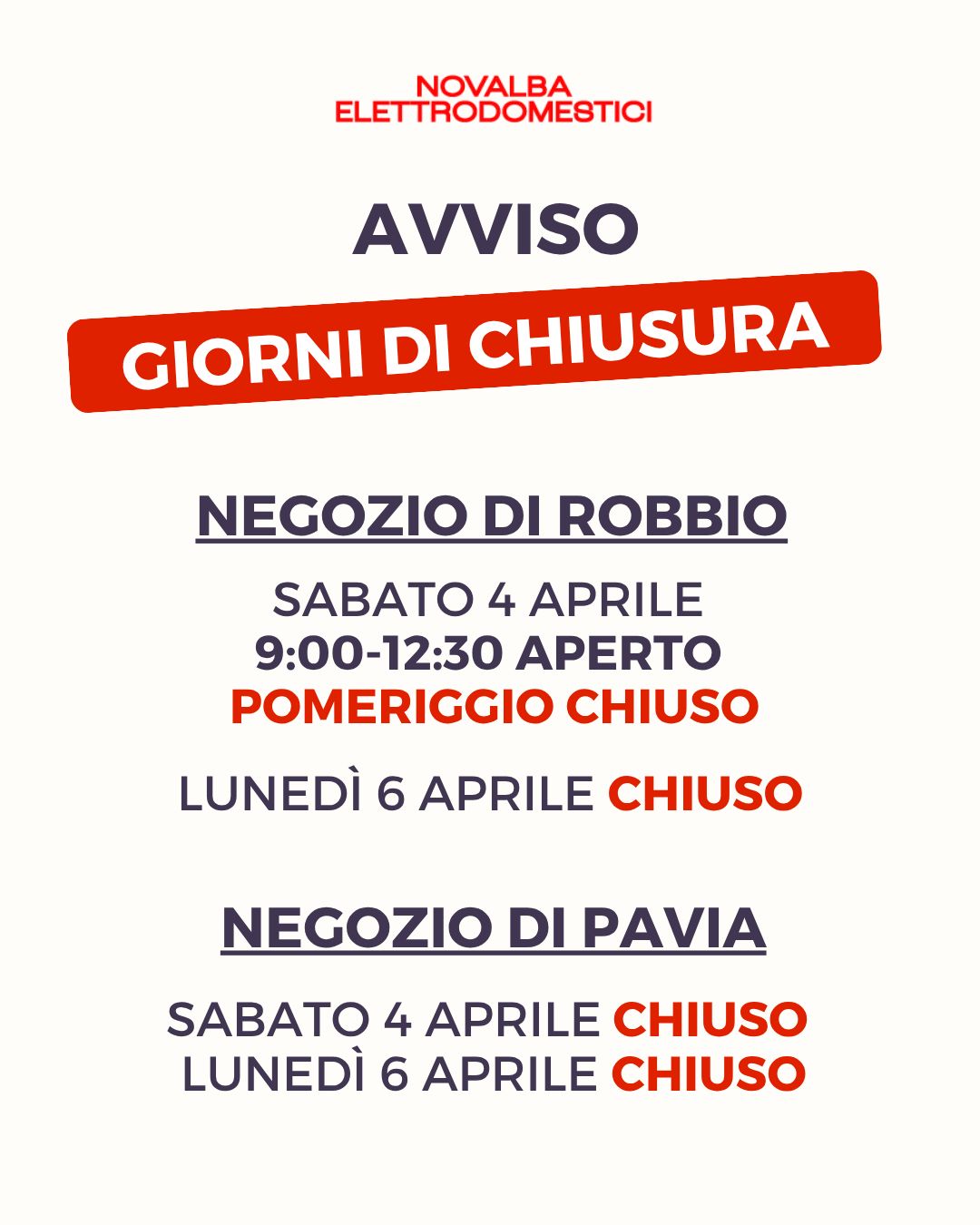 NOVALBA
ELETTRODOMESTICI

AVVISO

GIORNI DI CHIUSURA

NEGOZIO DI ROBBIO

SABATO 4 APRILE
9:00-12:30 APERTO
POMERIGGIO CHIUSO

LUNEDÌ 6 APRILE CHIUSO

NEGOZIO DI PAVIA

SABATO 4 APRILE CHIUSO
LUNEDÌ 6 APRILE CHIUSO